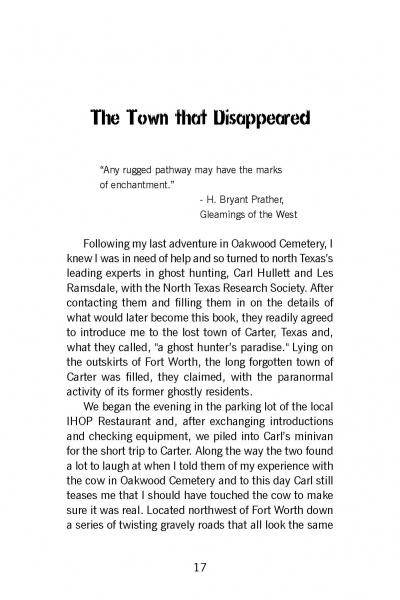 The Town that Disappeared

"Any rugged pathway may have the marks of enchantment."
- H. Bryant Prather, Gleamings of the West

Following my last adventure in Oakwood Cemetery, I knew I was in need of help and so turned to north Texas's leading experts in ghost hunting, Carl Hullett and Les Ramsdale, with the North Texas Research Society. After contacting them and filling them in on the details of what would later become this book, they readily agreed to introduce me to the lost town of Carter, Texas and, what they called, "a ghost hunter's paradise." Lying on the outskirts of Fort Worth, the long forgotten town of Carter was filled, they claimed, with the paranormal activity of its former ghostly residents.

We began the evening in the parking lot of the local IHOP Restaurant and, after exchanging introductions and checking equipment, we piled into Carl's minivan for the short trip to Carter. Along the way the two found a lot to laugh at when I told them of my experience with the cow in Oakwood Cemetery and to this day Carl still teases me that I should have touched the cow to make sure it was real. Located northwest of Fort Worth down a series of twisting gravely roads that all look the same

17